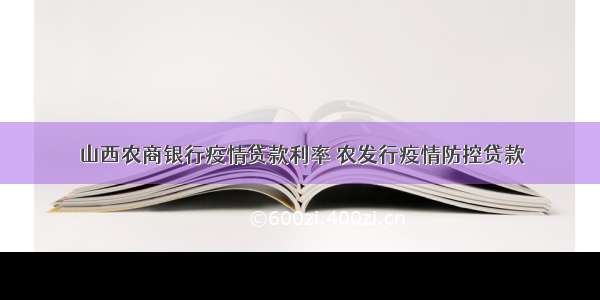 山西农商银行疫情贷款利率 农发行疫情防控贷款

©600zi.400zi.cn